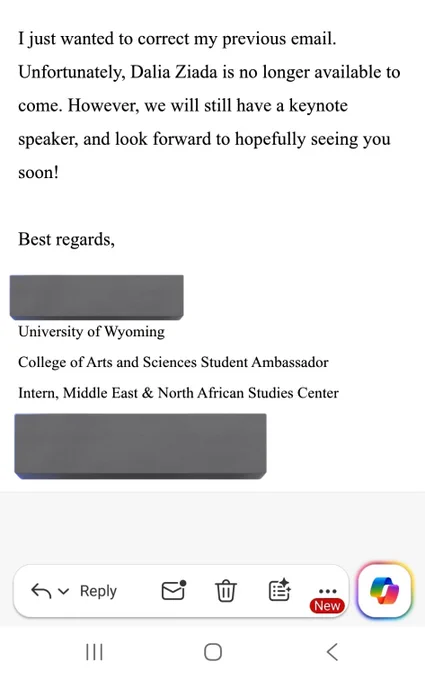 I just wanted to correct my previous email. Unfortunately, Dalia Ziada is no longer available to come. However, we will still have a keynote speaker, and look forward to hopefully seeing you soon!

Best regards,

University of Wyoming

College of Arts and Sciences Student Ambassador

Intern, Middle East & North African Studies Center

Reply

New